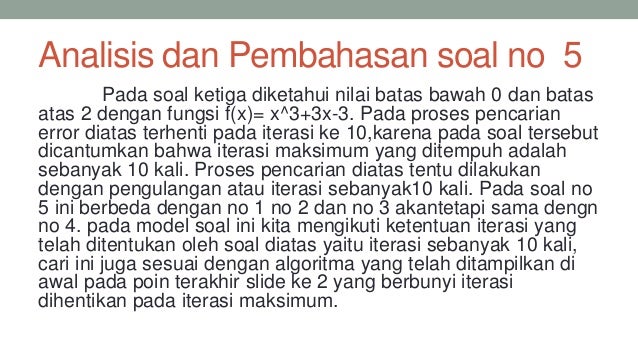 Analisis dan Pembahasan soal no 5

Pada soal ketiga diketahui nilai batas bawah 0 dan batas atas 2 dengan fungsi f(x)= x^3+3x-3. Pada proses pencarian error diatas terhenti pada iterasi ke 10,karena pada soal tersebut dicantumkan bahwa iterasi maksimum yang ditempuh adalah sebanyak 10 kali. Proses pencarian diatas tentu dilakukan dengan pengulangan atau iterasi sebanyak10 kali. Pada soal no 5 ini berbeda dengan no 1 no 2 dan no 3 akantetapi sama dengn no 4. pada model soal ini kita mengikuti ketentuan iterasi yang telah ditentukan oleh soal diatas yaitu iterasi sebanyak 10 kali, cari ini juga sesuai dengan algoritma yang telah ditampilkan di awal pada poin terakhir slide ke 2 yang berbunyi iterasi dihentikan pada iterasi maksimum.